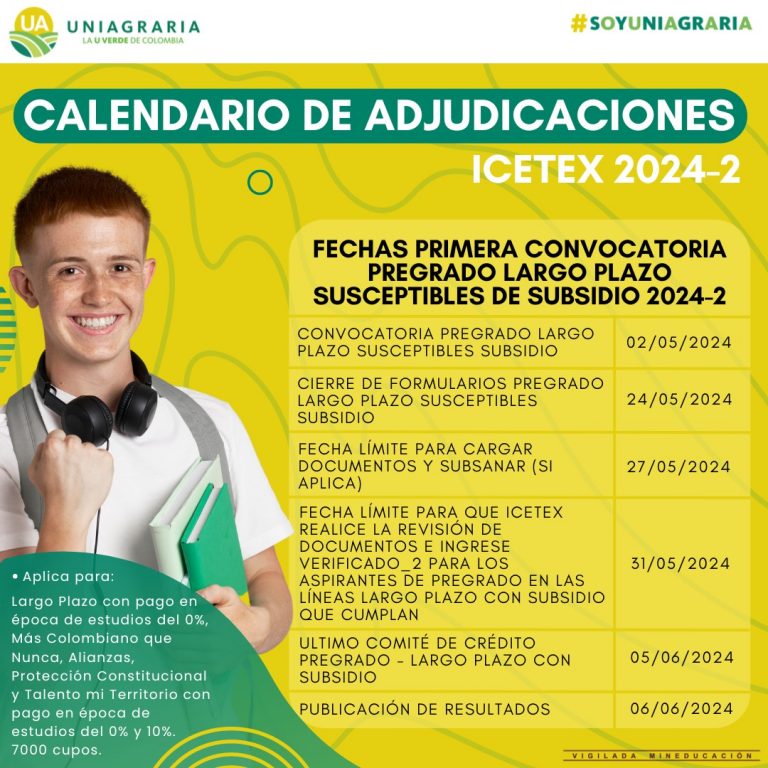 UA UNIAGRARIA
LA U VERDE DE COLOMBIA

#SOYUNIAGRARIA

CALENDARIO DE ADJUDICACIONES
ICETEX 2024-2

FECHAS PRIMERA CONVOCATORIA PREGRADO LARGO PLAZO SUSCEPTIBLES DE SUBSIDIO 2024-2

| | |
|---|---|
| CONVOCATORIA PREGRADO LARGO PLAZO SUSCEPTIBLES SUBSIDIO | 02/05/2024 |
| CIERRE DE FORMULARIOS PREGRADO LARGO PLAZO SUSCEPTIBLES SUBSIDIO | 24/05/2024 |
| FECHA LÍMITE PARA CARGAR DOCUMENTOS Y SUBSANAR (SI APLICA) | 27/05/2024 |
| FECHA LÍMITE PARA QUE ICETEX REALICE LA REVISIÓN DE DOCUMENTOS E INGRESE VERIFICADO_2 PARA LOS ASPIRANTES DE PREGRADO EN LAS LÍNEAS LARGO PLAZO CON SUBSIDIO QUE CUMPLAN | 31/05/2024 |
| ULTIMO COMITÉ DE CRÉDITO PREGRADO - LARGO PLAZO CON SUBSIDIO | 05/06/2024 |
| PUBLICACIÓN DE RESULTADOS | 06/06/2024 |

• Aplica para:
Largo Plazo con pago en época de estudios del 0%, Más Colombiano que Nunca, Alianzas, Protección Constitucional y Talento mi Territorio con pago en época de estudios del 0% y 10%. 7000 cupos.

VIGILADA MINEDUCACIÓN